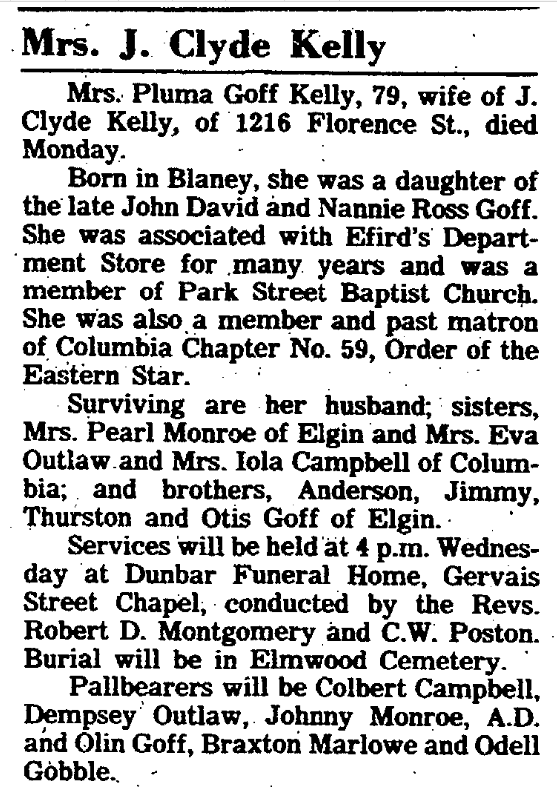 Mrs. J. Clyde Kelly

Mrs. Pluma Goff Kelly, 79, wife of J. Clyde Kelly, of 1216 Florence St., died Monday.

Born in Blaney, she was a daughter of the late John David and Nannie Ross Goff. She was associated with Efird's Department Store for many years and was a member of Park Street Baptist Church. She was also a member and past matron of Columbia Chapter No. 59, Order of the Eastern Star.

Surviving are her husband; sisters, Mrs. Pearl Monroe of Elgin and Mrs. Eva Outlaw and Mrs. Iola Campbell of Columbia; and brothers, Anderson, Jimmy, Thurston and Otis Goff of Elgin.

Services will be held at 4 p.m. Wednesday at Dunbar Funeral Home, Gervais Street Chapel, conducted by the Revs. Robert D. Montgomery and C.W. Poston. Burial will be in Elmwood Cemetery.

Pallbearers will be Colbert Campbell, Dempsey Outlaw, Johnny Monroe, A.D. and Olin Goff, Braxton Marlowe and Odell Gobble.